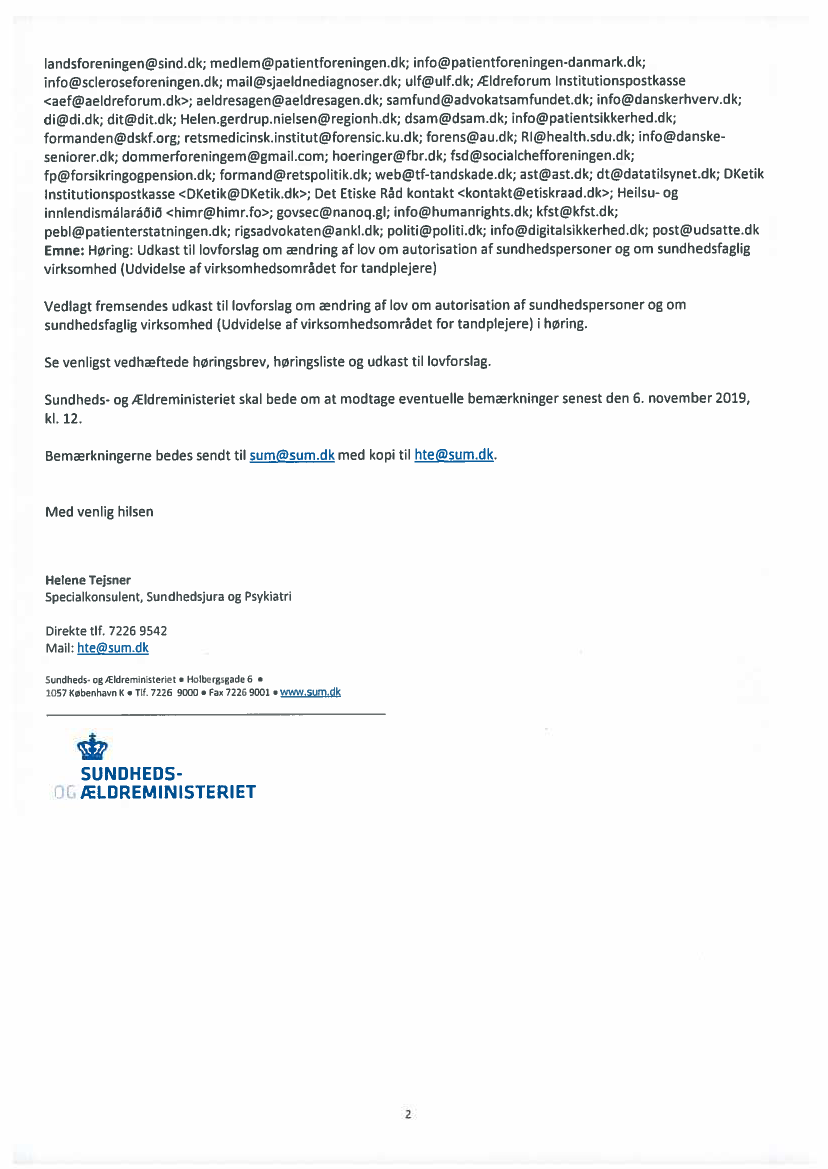 landsforeningen@sind.dk; medlem@patientforeningen.dk; info@patientforeningen-danmark.dk; info@scleroseforeningen.dk; mail@sjaeldnediagnoser.dk; ulf@ulf.dk; Ældreforum Institutionspostkasse <aef@aeldreforum.dk>; aeldresagen@aeldresagen.dk; samfund@advokatsamfundet.dk; info@danskerhverv.dk; di@di.dk; dit@dit.dk; Helen.gerdrup.nielsen@regionh.dk; dsam@dsam.dk; info@patientsikkerhed.dk; formanden@dskf.org; retsmedicinsk.institut@forensic.ku.dk; forens@au.dk; RI@health.sdu.dk; info@danske-seniorer.dk; dommerforeningem@gmail.com; hoeringer@fbr.dk; fsd@socialchefforeningen.dk; fp@forsikringogpension.dk; formand@retspolitik.dk; web@tf-tandskade.dk; ast@ast.dk; dt@datatilsynet.dk; DKetik Institutionspostkasse <DKetik@DKetik.dk>; Det Etiske Råd kontakt <kontakt@etiskraad.dk>; Heilsu- og innlendismálaráðið <himr@himr.fo>; govsec@nanoq.gl; info@humanrights.dk; kfst@kfst.dk; pebl@patienterstatningen.dk; rigsadvokaten@ankl.dk; politi@politi.dk; info@digitalsikkerhed.dk; post@udsatte.dk
Emne: Høring: Udkast til lovforslag om ændring af lov om autorisation af sundhedspersoner og om sundhedsfaglig virksomhed (Udvidelse af virksomhedsområdet for tandplejere)

Vedlagt fremsendes udkast til lovforslag om ændring af lov om autorisation af sundhedspersoner og om sundhedsfaglig virksomhed (Udvidelse af virksomhedsområdet for tandplejere) i høring.

Se venligst vedhæftede høringsbrev, høringsliste og udkast til lovforslag.

Sundheds- og Ældreministeriet skal bede om at modtage eventuelle bemærkninger senest den 6. november 2019, kl. 12.

Bemærkningerne bedes sendt til sum@sum.dk med kopi til hte@sum.dk.

Med venlig hilsen

Helene Tejsner
Specialkonsulent, Sundhedsjura og Psykiatri

Direkte tlf. 7226 9542
Mail: hte@sum.dk

Sundheds- og Ældreministeriet • Holbergsgade 6 •
1057 København K • Tlf. 7226 9000 • Fax 7226 9001 • www.sum.dk

SUNDHEDS-
OG ÆLDREMINISTERIET

2